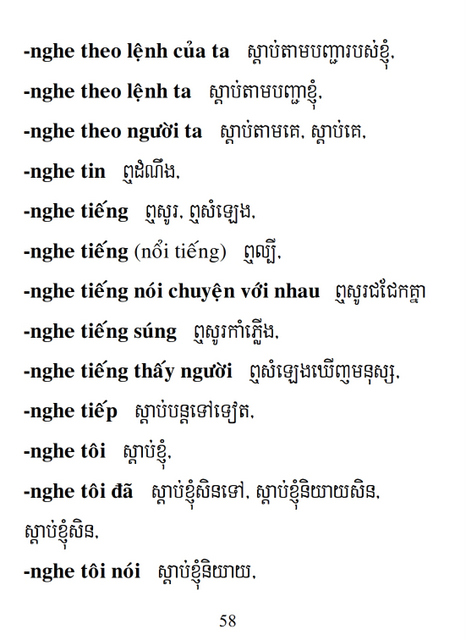 -nghe theo lệnh của ta ស្តាប់តាមបញ្ជារបស់ខ្ញុំ.

-nghe theo lệnh ta ស្តាប់តាមបញ្ជាខ្ញុំ.

-nghe theo người ta ស្តាប់តាមគេ. ស្តាប់គេ.

-nghe tin ឮដំណឹង.

-nghe tiếng ឮសូរ. ឮសំឡេង.

-nghe tiếng (nổi tiếng) ឮល្បី.

-nghe tiếng nói chuyện với nhau ឮសូរជជែកគ្នា

-nghe tiếng súng ឮសូរកាំភ្លើង.

-nghe tiếng thấy người ឮសំឡេងឃើញមនុស្ស.

-nghe tiếp ស្តាប់បន្តទៅទៀត.

-nghe tôi ស្តាប់ខ្ញុំ.

-nghe tôi đã ស្តាប់ខ្ញុំសិនទៅ. ស្តាប់ខ្ញុំនិយាយសិន. ស្តាប់ខ្ញុំសិន.

-nghe tôi nói ស្តាប់ខ្ញុំនិយាយ.

58